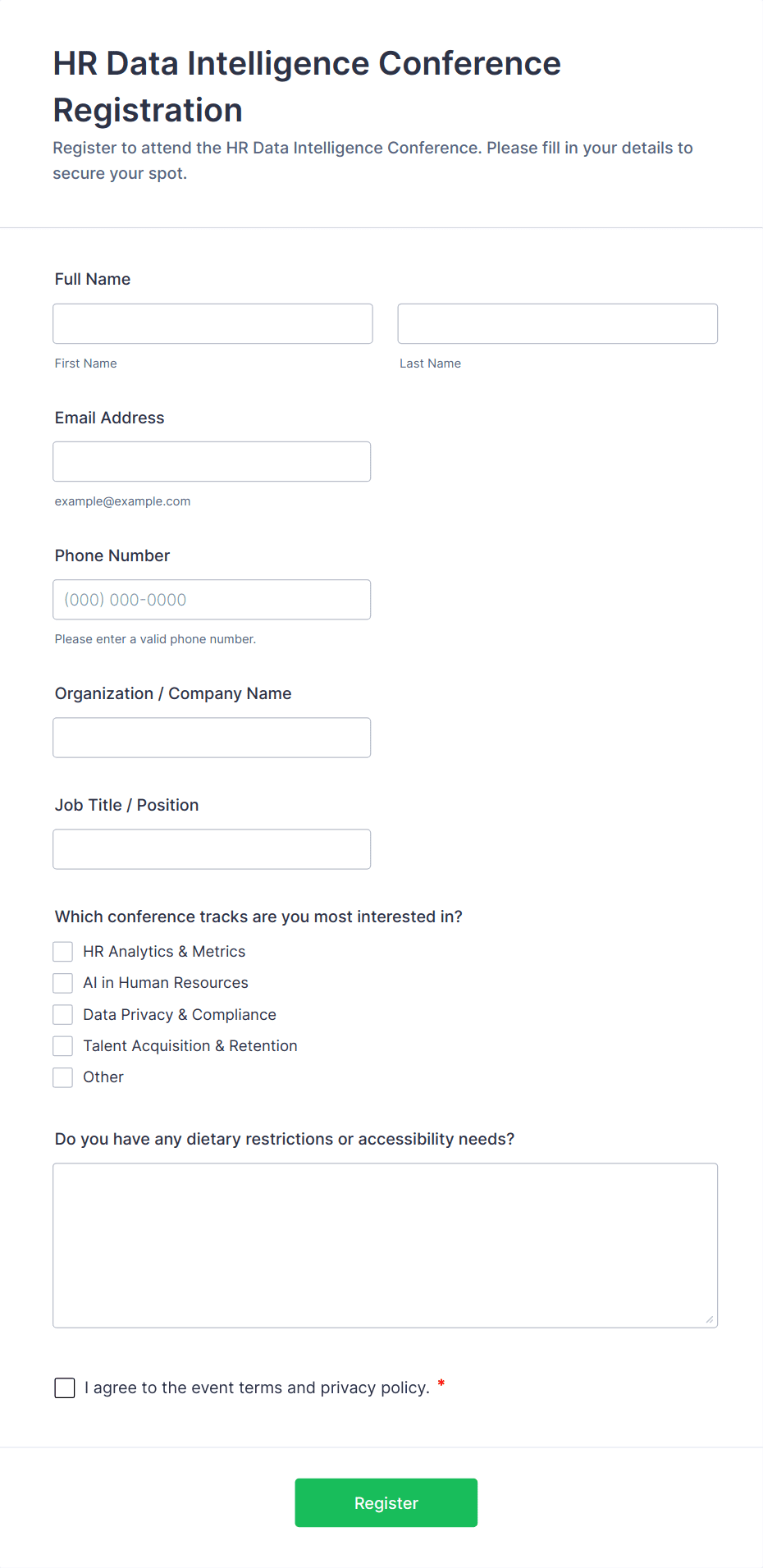 HR Data Intelligence Conference Registration

Register to attend the HR Data Intelligence Conference. Please fill in your details to secure your spot.

Full Name

First Name

Last Name

Email Address

example@example.com

Phone Number

(000) 000-0000

Please enter a valid phone number.

Organization / Company Name

Job Title / Position

Which conference tracks are you most interested in?

HR Analytics & Metrics

AI in Human Resources

Data Privacy & Compliance

Talent Acquisition & Retention

Other

Do you have any dietary restrictions or accessibility needs?

I agree to the event terms and privacy policy. *

Register